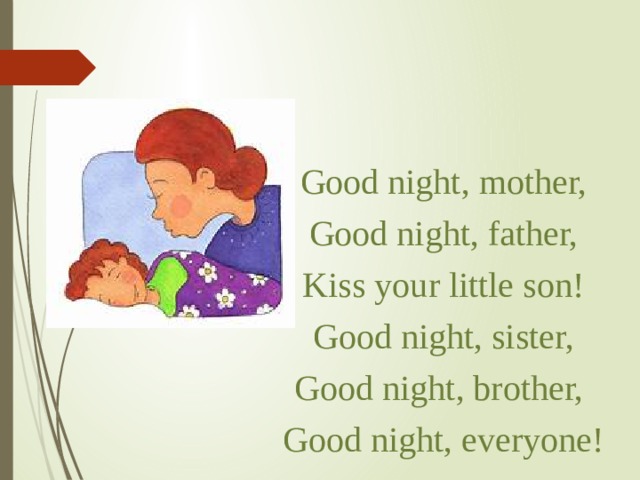 Good night, mother,
Good night, father,
Kiss your little son!
Good night, sister,
Good night, brother,
Good night, everyone!